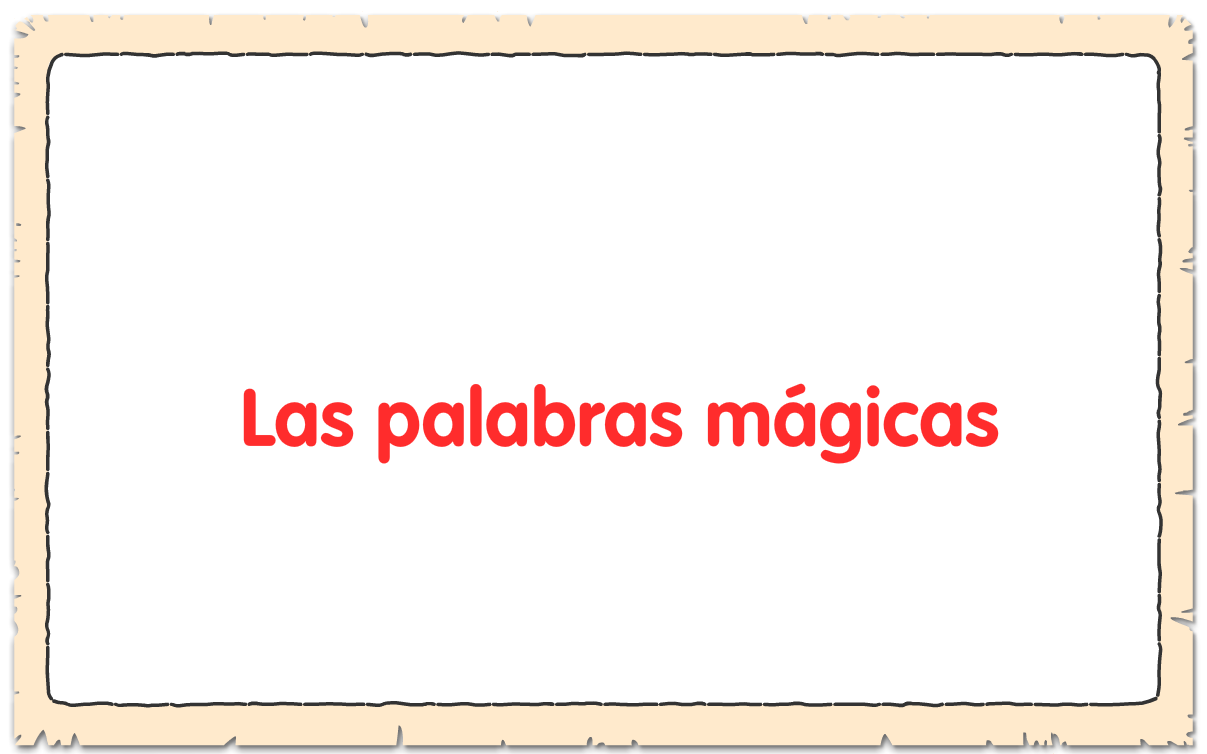 Las palabras mágicas